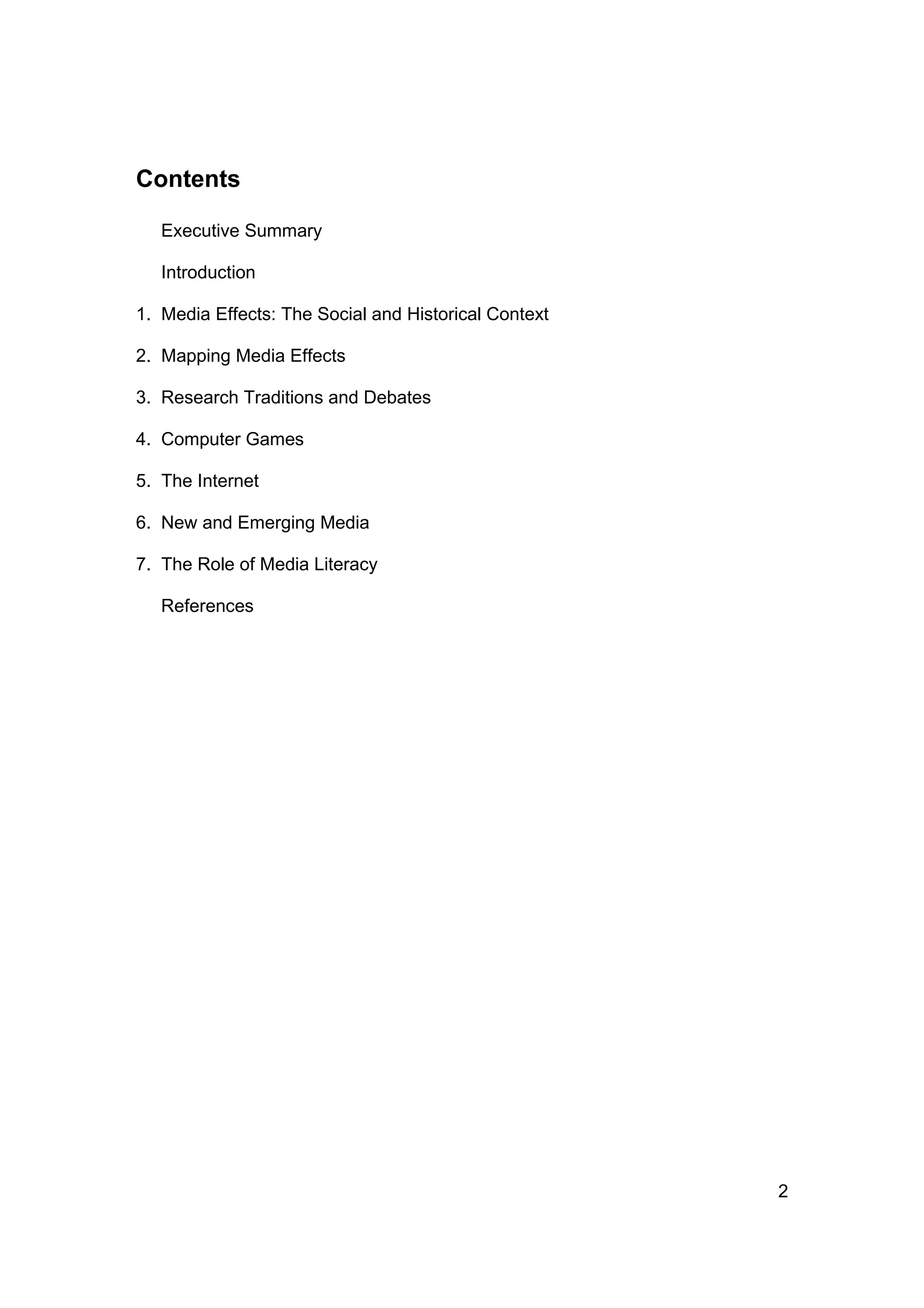 Contents

Executive Summary

Introduction

1. Media Effects: The Social and Historical Context

2. Mapping Media Effects

3. Research Traditions and Debates

4. Computer Games

5. The Internet

6. New and Emerging Media

7. The Role of Media Literacy

References

2